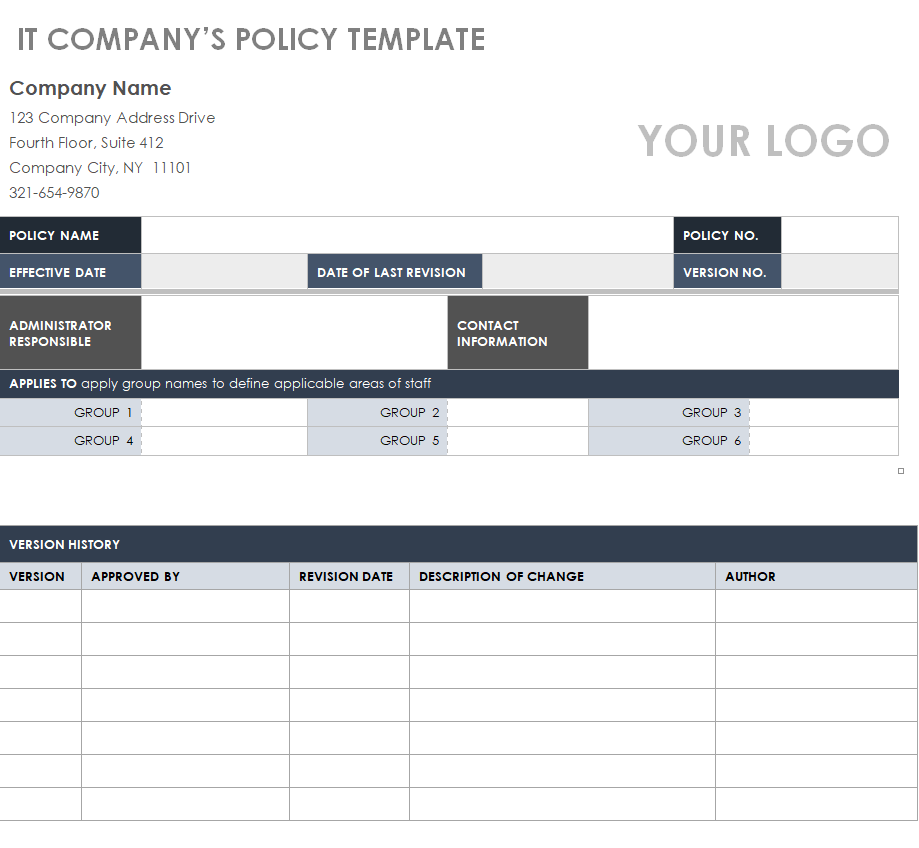 IT COMPANY'S POLICY TEMPLATE

Company Name
123 Company Address Drive
Fourth Floor, Suite 412
Company City, NY 11101
321-654-9870

YOUR LOGO

| POLICY NAME | | | | POLICY NO. | |
|---|---|---|---|---|---|
| EFFECTIVE DATE | | DATE OF LAST REVISION | | VERSION NO. | |

| ADMINISTRATOR RESPONSIBLE | | CONTACT INFORMATION | |
|---|---|---|---|

APPLIES TO apply group names to define applicable areas of staff

| GROUP 1 | | GROUP 2 | | GROUP 3 | |
|---|---|---|---|---|---|
| GROUP 4 | | GROUP 5 | | GROUP 6 | |

VERSION HISTORY

| VERSION | APPROVED BY | REVISION DATE | DESCRIPTION OF CHANGE | AUTHOR |
|---|---|---|---|---|
| | | | | |
| | | | | |
| | | | | |
| | | | | |
| | | | | |
| | | | | |
| | | | | |